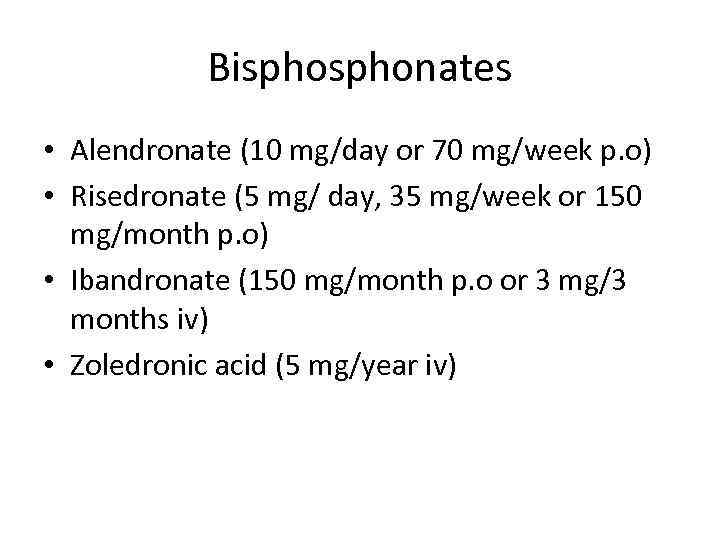 Bisphosphonates

• Alendronate (10 mg/day or 70 mg/week p.o)
• Risedronate (5 mg/ day, 35 mg/week or 150 mg/month p.o)
• Ibandronate (150 mg/month p.o or 3 mg/3 months iv)
• Zoledronic acid (5 mg/year iv)